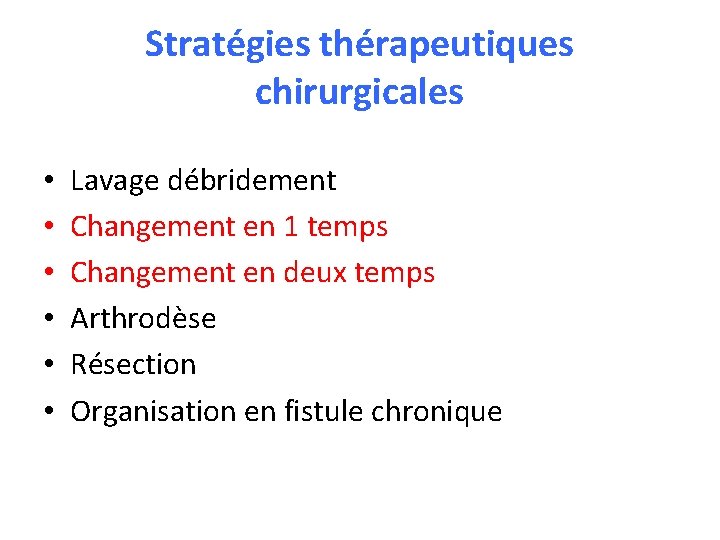 Stratégies thérapeutiques
chirurgicales

• Lavage débridement
• Changement en 1 temps
• Changement en deux temps
• Arthrodèse
• Résection
• Organisation en fistule chronique